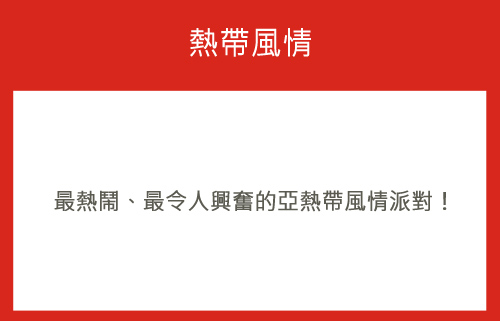 熱帶風情

最熱鬧、最令人興奮的亞熱帶風情派對！